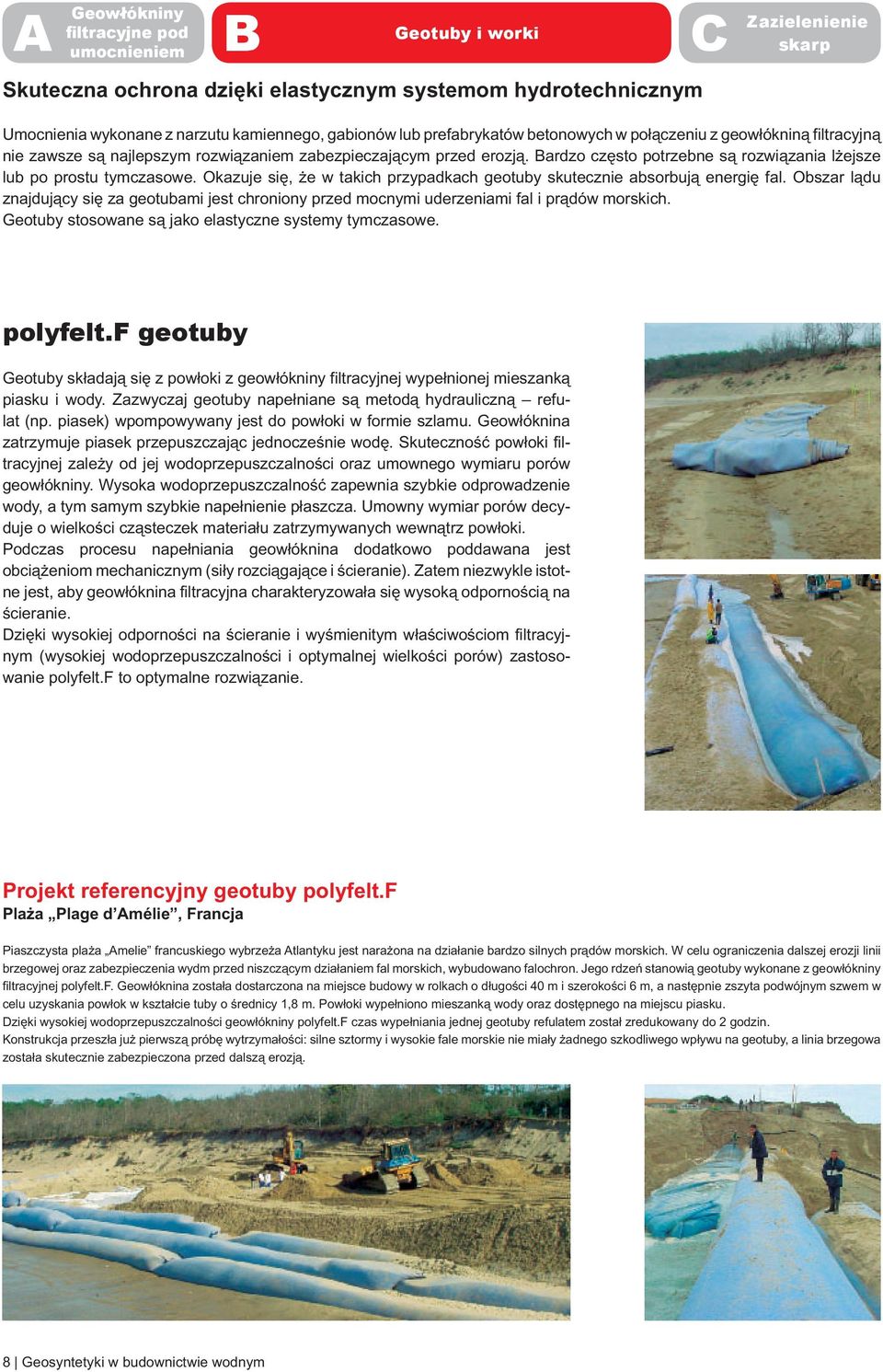 A Geowłókniny filtracyjne pod umocnieniem

B Geotuby i worki

C Zazielenienie skarp

Skuteczna ochrona dzięki elastycznym systemom hydrotechnicznym

Umocnienia wykonane z narzutu kamiennego, gabionów lub prefabrykatów betonowych w połączeniu z geowłókniną filtracyjną nie zawsze są najlepszym rozwiązaniem zabezpieczającym przed erozją. Bardzo często potrzebne są rozwiązania lżejsze lub po prostu tymczasowe. Okazuje się, że w takich przypadkach geotuby skutecznie absorbują energię fal. Obszar lądu znajdujący się za geotubami jest chroniony przed mocnymi uderzeniami fal i prądów morskich.
Geotuby stosowane są jako elastyczne systemy tymczasowe.

polyfelt.F geotuby

Geotuby składają się z powłoki z geowłókniny filtracyjnej wypełnionej mieszanką piasku i wody. Zazwyczaj geotuby napełniane są metodą hydrauliczną – refulat (np. piasek) wpompowywany jest do powłoki w formie szlamu. Geowłóknina zatrzymuje piasek przepuszczając jednocześnie wodę. Skuteczność powłoki filtracyjnej zależy od jej wodoprzepuszczalności oraz umownego wymiaru porów geowłókniny. Wysoka wodoprzepuszczalność zapewnia szybkie odprowadzenie wody, a tym samym szybkie napełnienie płaszcza. Umowny wymiar porów decyduje o wielkości cząsteczek materiału zatrzymywanych wewnątrz powłoki.
Podczas procesu napełniania geowłóknina dodatkowo poddawana jest obciążeniom mechanicznym (siły rozciągające i ścieranie). Zatem niezwykle istotne jest, aby geowłóknina filtracyjna charakteryzowała się wysoką odpornością na ścieranie.
Dzięki wysokiej odporności na ścieranie i wyśmienitym właściwościom filtracyjnym (wysokiej wodoprzepuszczalności i optymalnej wielkości porów) zastosowanie polyfelt.F to optymalne rozwiązanie.

Projekt referencyjny geotuby polyfelt.F
Plaża „Plage d’Amélie”, Francja

Piaszczysta plaża „Amelie” francuskiego wybrzeża Atlantyku jest narażona na działanie bardzo silnych prądów morskich. W celu ograniczenia dalszej erozji linii brzegowej oraz zabezpieczenia wydm przed niszczącym działaniem fal morskich, wybudowano falochron. Jego rdzeń stanowią geotuby wykonane z geowłókniny filtracyjnej polyfelt.F. Geowłóknina została dostarczona na miejsce budowy w rolkach o długości 40 m i szerokości 6 m, a następnie zszyta podwójnym szwem w celu uzyskania powłok w kształcie tuby o średnicy 1,8 m. Powłoki wypełniono mieszanką wody oraz dostępnego na miejscu piasku.
Dzięki wysokiej wodoprzepuszczalności geowłókniny polyfelt.F czas wypełniania jednej geotuby refulatem został zredukowany do 2 godzin.
Konstrukcja przeszła już pierwszą próbę wytrzymałości: silne sztormy i wysokie fale morskie nie miały żadnego szkodliwego wpływu na geotuby, a linia brzegowa została skutecznie zabezpieczona przed dalszą erozją.

8 | Geosyntetyki w budownictwie wodnym